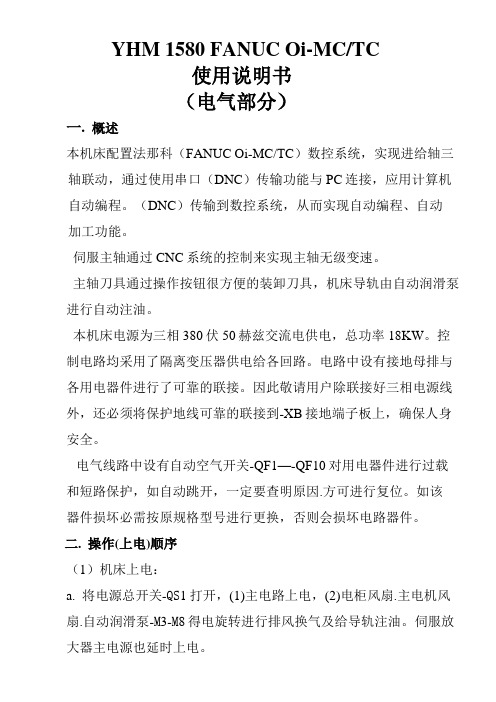 YHM 1580 FANUC Oi-MC/TC
使用说明书
（电气部分）

一. 概述

本机床配置法那科（FANUC Oi-MC/TC）数控系统，实现进给轴三轴联动，通过使用串口（DNC）传输功能与PC连接，应用计算机自动编程。（DNC）传输到数控系统，从而实现自动编程、自动加工功能。

伺服主轴通过CNC系统的控制来实现主轴无级变速。

主轴刀具通过操作按钮很方便的装卸刀具，机床导轨由自动润滑泵进行自动注油。

本机床电源为三相380伏50赫兹交流电供电，总功率18KW。控制电路均采用了隔离变压器供电给各回路。电路中设有接地母排与各用电器件进行了可靠的联接。因此敬请用户除联接好三相电源线外，还必须将保护地线可靠的联接到-XB接地端子板上，确保人身安全。

电气线路中设有自动空气开关-QF1—-QF10对用电器件进行过载和短路保护，如自动跳开，一定要查明原因.方可进行复位。如该器件损坏必需按原规格型号进行更换，否则会损坏电路器件。

二. 操作(上电)顺序

（1）机床上电：

a. 将电源总开关-QS1打开，(1)主电路上电，(2)电柜风扇.主电机风扇.自动润滑泵-M3-M8得电旋转进行排风换气及给导轨注油。伺服放大器主电源也延时上电。